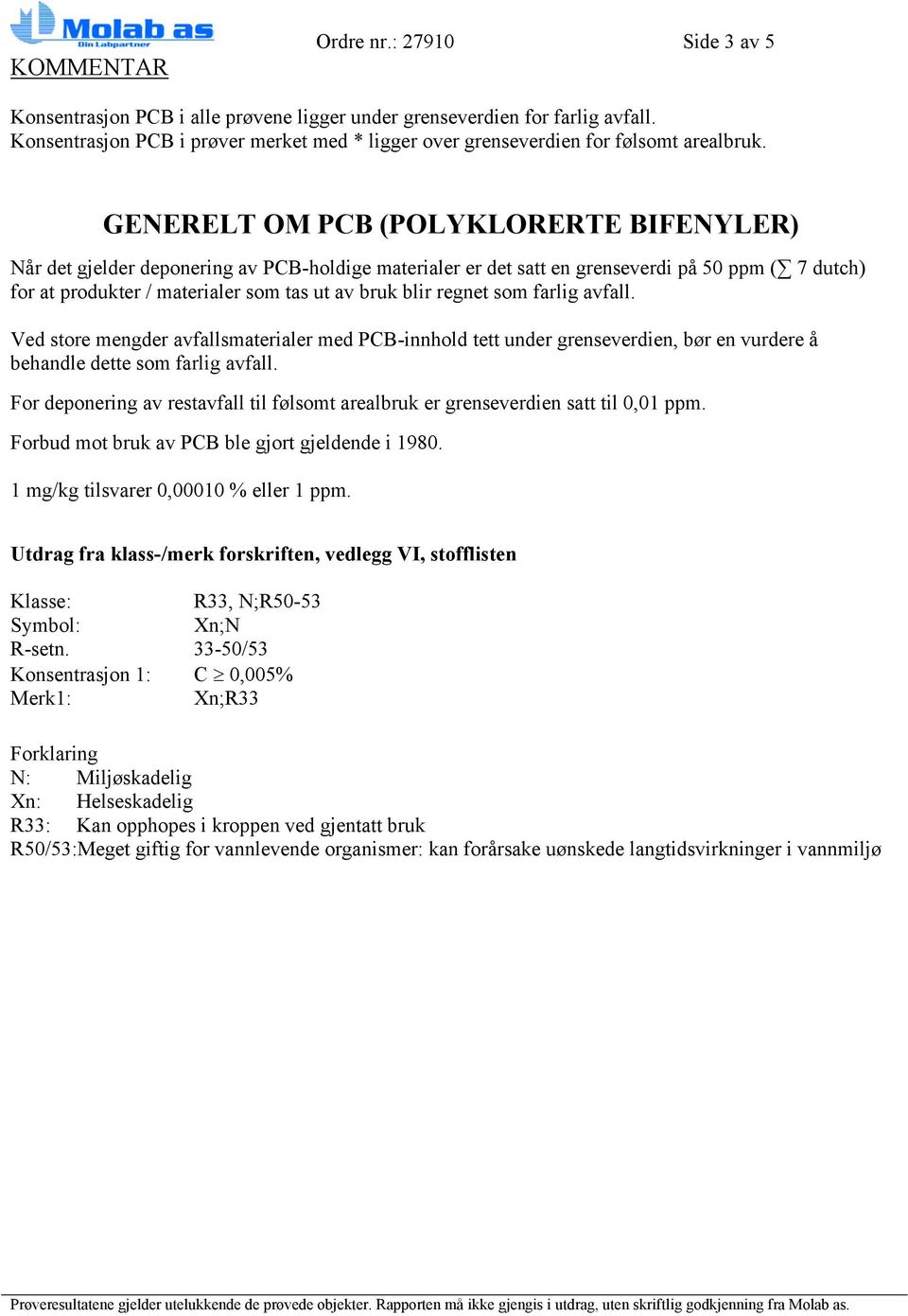 Molab as
Din Labpartner
Ordre nr.: 27910 Side 3 av 5
KOMMENTAR

Konsentrasjon PCB i alle prøvene ligger under grenseverdien for farlig avfall.
Konsentrasjon PCB i prøver merket med * ligger over grenseverdien for følsomt arealbruk.

GENERELT OM PCB (POLYKLORERTE BIFENYLER)

Når det gjelder deponering av PCB-holdige materialer er det satt en grenseverdi på 50 ppm ($\sum$ 7 dutch) for at produkter / materialer som tas ut av bruk blir regnet som farlig avfall.

Ved store mengder avfallsmaterialer med PCB-innhold tett under grenseverdien, bør en vurdere å behandle dette som farlig avfall.

For deponering av restavfall til følsomt arealbruk er grenseverdien satt til 0,01 ppm.

Forbud mot bruk av PCB ble gjort gjeldende i 1980.

1 mg/kg tilsvarer 0,00010 % eller 1 ppm.

Utdrag fra klass-/merk forskriften, vedlegg VI, stofflisten

Klasse: R33, N;R50-53
Symbol: Xn;N
R-setn. 33-50/53
Konsentrasjon 1: C $\geq$ 0,005%
Merk1: Xn;R33

Forklaring
N: Miljøskadelig
Xn: Helseskadelig
R33: Kan opphopes i kroppen ved gjentatt bruk
R50/53:Meget giftig for vannlevende organismer: kan forårsake uønskede langtidsvirkninger i vannmiljø

Prøveresultatene gjelder utelukkende de prøvede objekter. Rapporten må ikke gjengis i utdrag, uten skriftlig godkjenning fra Molab as.